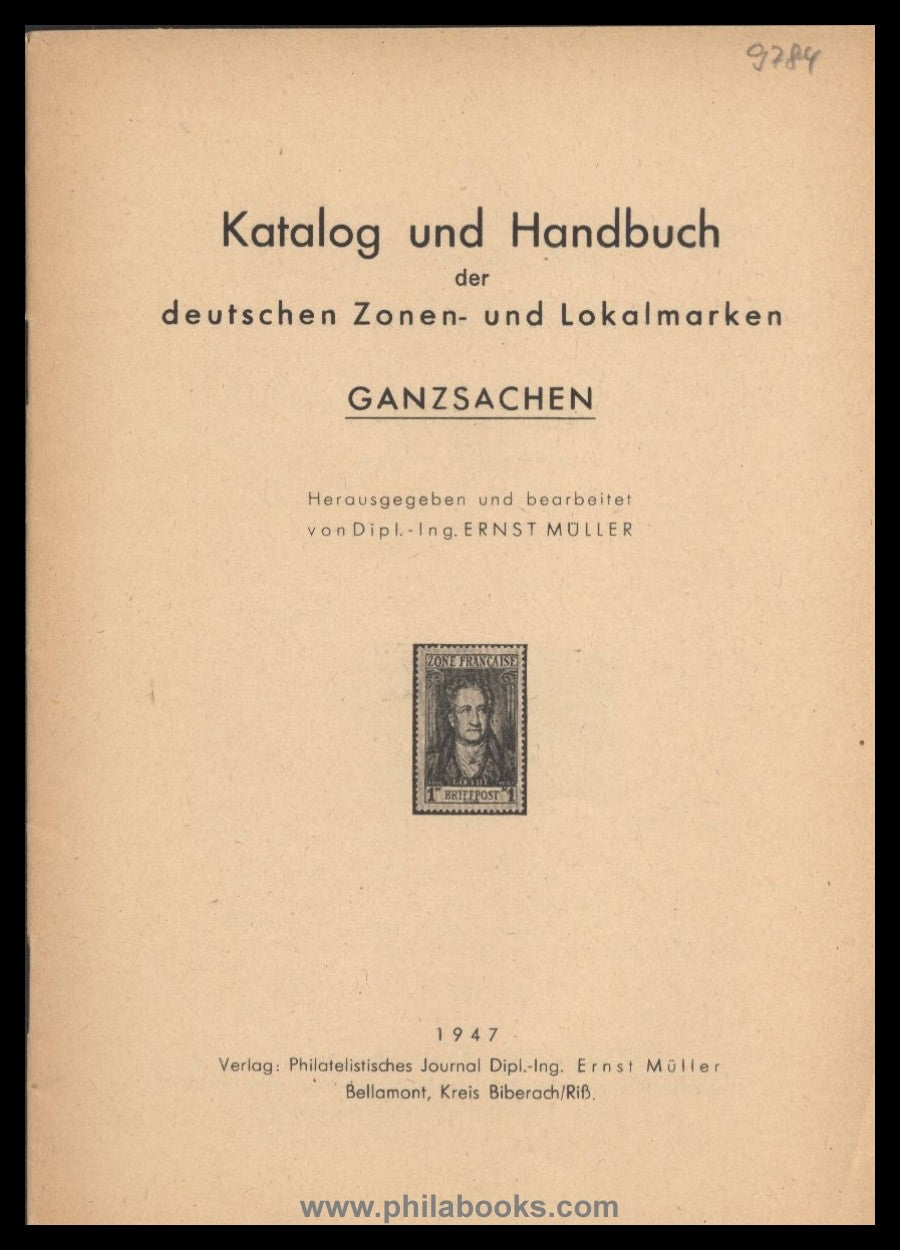 9784

Katalog und Handbuch
der
deutschen Zonen- und Lokalmarken

GANZSACHEN

Herausgegeben und bearbeitet
von Dipl.-Ing. ERNST MÜLLER

ZONE FRANÇAISE
1 BRIEFPOST 1

1947
Verlag: Philatelistisches Journal Dipl.-Ing. Ernst Müller
Bellamont, Kreis Biberach/Riß.

www.philabooks.com